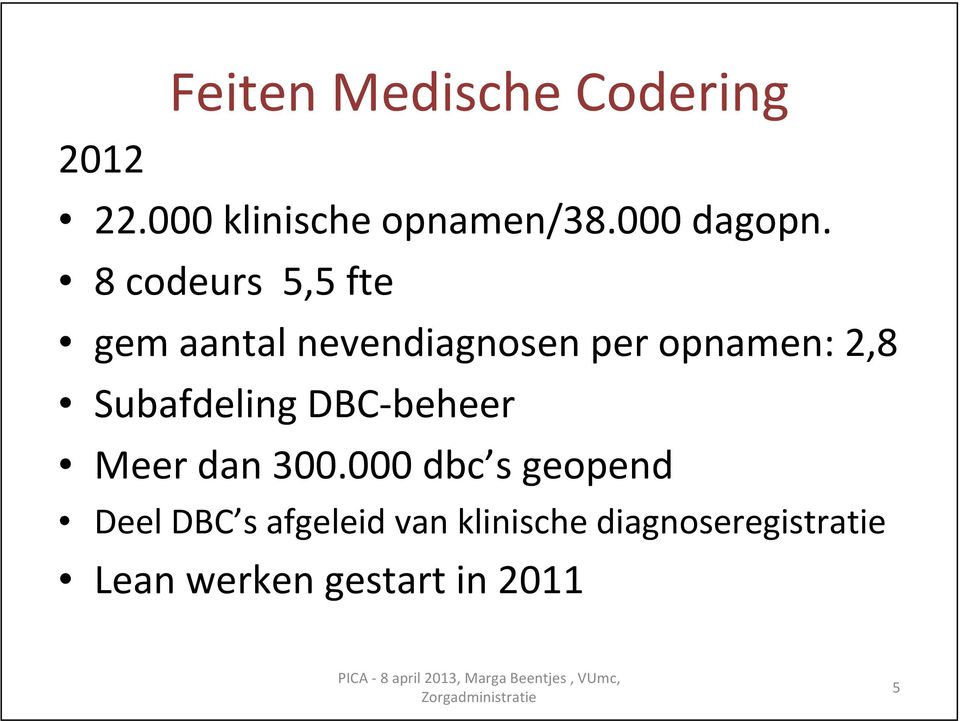 Feiten Medische Codering

2012

• 22.000 klinische opnamen/38.000 dagopn.
• 8 codeurs 5,5 fte
• gem aantal nevendiagnosen per opnamen: 2,8
• Subafdeling DBC-beheer
• Meer dan 300.000 dbc's geopend
• Deel DBC's afgeleid van klinische diagnoseregistratie
• Lean werken gestart in 2011

PICA - 8 april 2013, Marga Beentjes , VUmc, Zorgadministratie

5